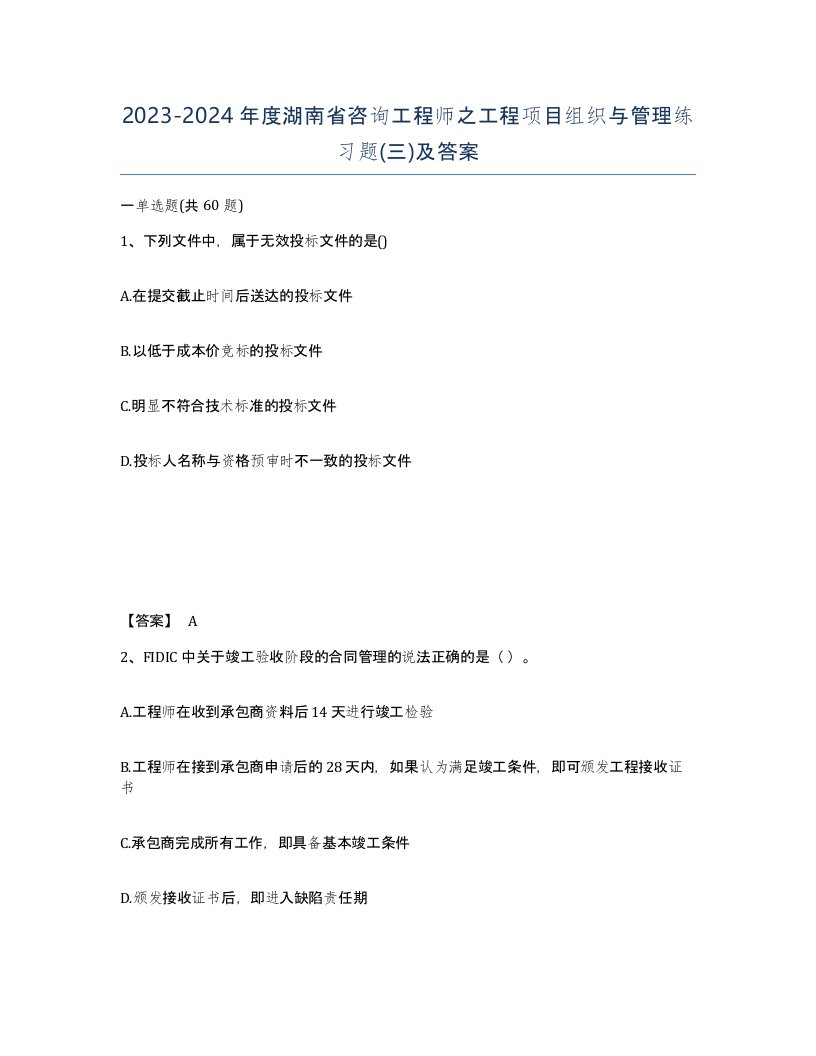 2023-2024年度湖南省咨询工程师之工程项目组织与管理练习题(三)及答案

一单选题(共60题)

1、下列文件中，属于无效投标文件的是()

A.在提交截止时间后送达的投标文件

B.以低于成本价竞标的投标文件

C.明显不符合技术标准的投标文件

D.投标人名称与资格预审时不一致的投标文件

【答案】 A

2、FIDIC中关于竣工验收阶段的合同管理的说法正确的是（）。

A.工程师在收到承包商资料后14天进行竣工检验

B.工程师在接到承包商申请后的28天内，如果认为满足竣工条件，即可颁发工程接收证书

C.承包商完成所有工作，即具备基本竣工条件

D.颁发接收证书后，即进入缺陷责任期